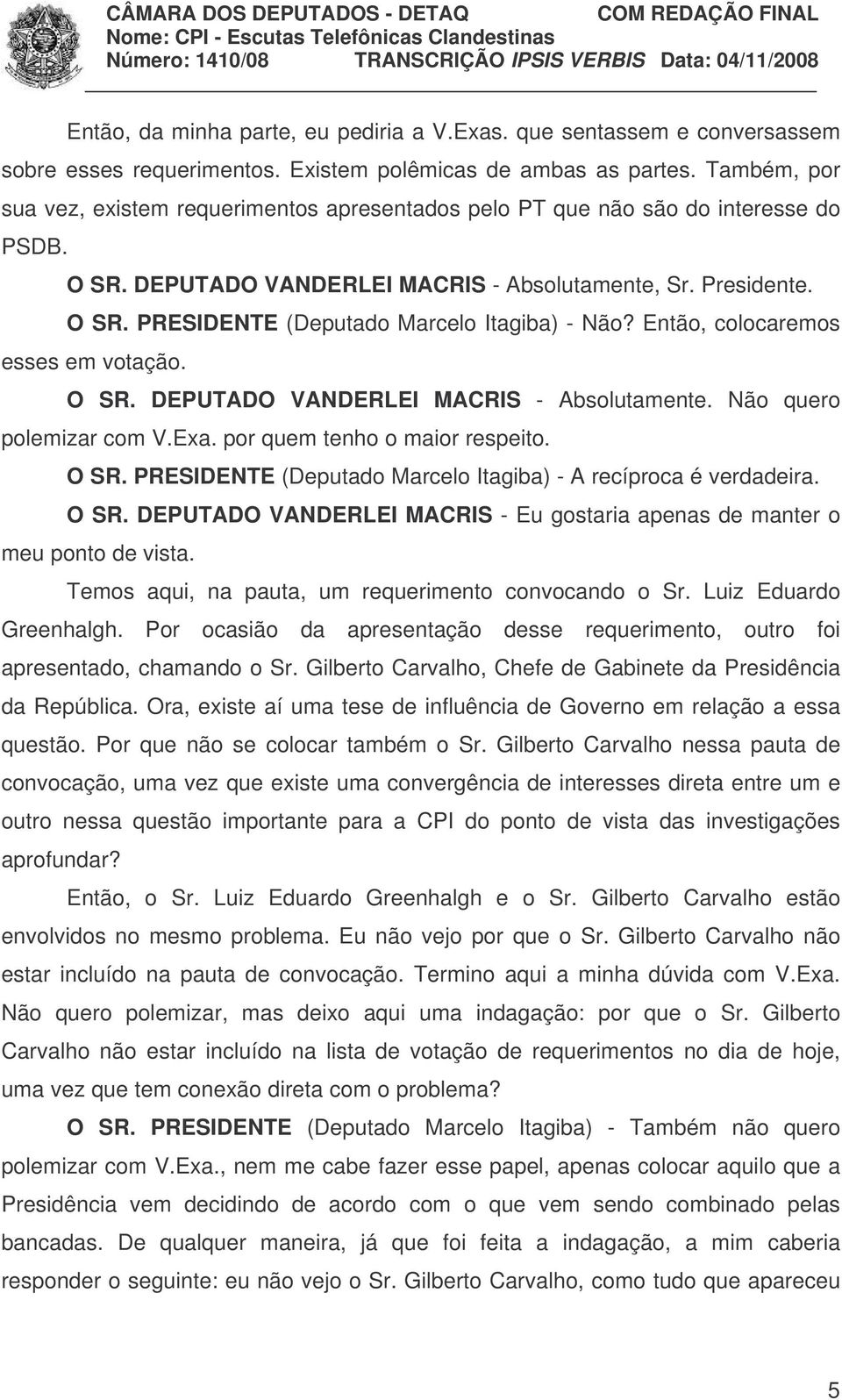 CÂMARA DOS DEPUTADOS - DETAQ COM REDAÇÃO FINAL
Nome: CPI - Escutas Telefônicas Clandestinas
Número: 1410/08 TRANSCRIÇÃO IPSIS VERBIS Data: 04/11/2008

Então, da minha parte, eu pediria a V.Exas. que sentassem e conversassem sobre esses requerimentos. Existem polêmicas de ambas as partes. Também, por sua vez, existem requerimentos apresentados pelo PT que não são do interesse do PSDB.

O SR. DEPUTADO VANDERLEI MACRIS - Absolutamente, Sr. Presidente.

O SR. PRESIDENTE (Deputado Marcelo Itagiba) - Não? Então, colocaremos esses em votação.

O SR. DEPUTADO VANDERLEI MACRIS - Absolutamente. Não quero polemizar com V.Exa. por quem tenho o maior respeito.

O SR. PRESIDENTE (Deputado Marcelo Itagiba) - A recíproca é verdadeira.

O SR. DEPUTADO VANDERLEI MACRIS - Eu gostaria apenas de manter o meu ponto de vista.

Temos aqui, na pauta, um requerimento convocando o Sr. Luiz Eduardo Greenhalgh. Por ocasião da apresentação desse requerimento, outro foi apresentado, chamando o Sr. Gilberto Carvalho, Chefe de Gabinete da Presidência da República. Ora, existe aí uma tese de influência de Governo em relação a essa questão. Por que não se colocar também o Sr. Gilberto Carvalho nessa pauta de convocação, uma vez que existe uma convergência de interesses direta entre um e outro nessa questão importante para a CPI do ponto de vista das investigações aprofundar?

Então, o Sr. Luiz Eduardo Greenhalgh e o Sr. Gilberto Carvalho estão envolvidos no mesmo problema. Eu não vejo por que o Sr. Gilberto Carvalho não estar incluído na pauta de convocação. Termino aqui a minha dúvida com V.Exa. Não quero polemizar, mas deixo aqui uma indagação: por que o Sr. Gilberto Carvalho não estar incluído na lista de votação de requerimentos no dia de hoje, uma vez que tem conexão direta com o problema?

O SR. PRESIDENTE (Deputado Marcelo Itagiba) - Também não quero polemizar com V.Exa., nem me cabe fazer esse papel, apenas colocar aquilo que a Presidência vem decidindo de acordo com o que vem sendo combinado pelas bancadas. De qualquer maneira, já que foi feita a indagação, a mim caberia responder o seguinte: eu não vejo o Sr. Gilberto Carvalho, como tudo que apareceu

5